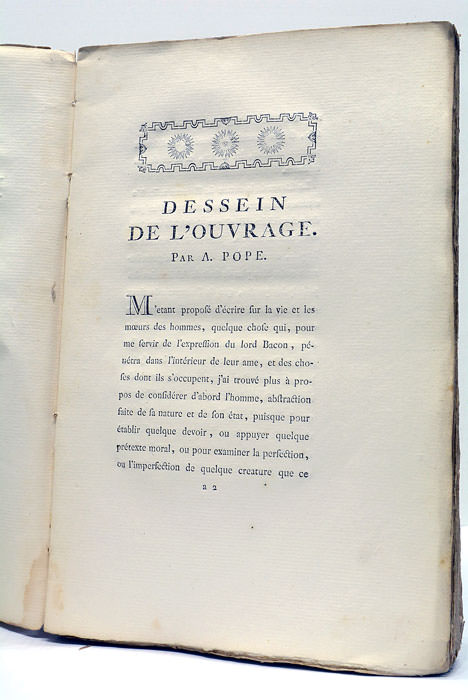 DESSEIN
DE L'OUVRAGE.
PAR A. POPE.

M'etant proposé d'écrire sur la vie et les mœurs des hommes, quelque chose qui, pour me servir de l'expression du lord Bacon, pénétra dans l'intérieur de leur ame, et des choses dont ils s'occupent, j'ai trouvé plus à propos de considérer d'abord l'homme, abstraction faite de sa nature et de son état, puisque pour établir quelque devoir, ou appuyer quelque prétexte moral, ou pour examiner la perfection, ou l'imperfection de quelque creature que ce

a 2